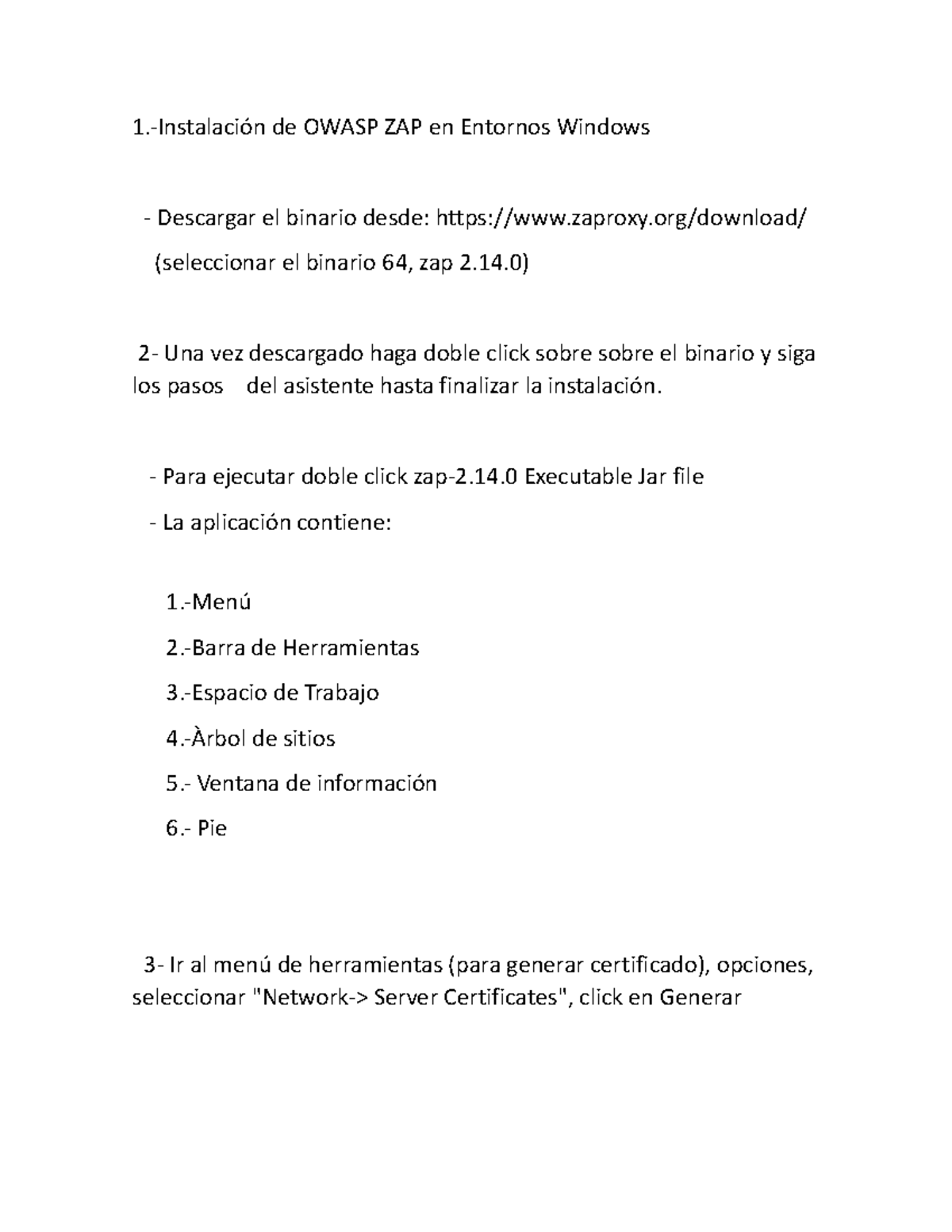 1.-Instalación de OWASP ZAP en Entornos Windows

- Descargar el binario desde: https://www.zaproxy.org/download/
(seleccionar el binario 64, zap 2.14.0)

2- Una vez descargado haga doble click sobre sobre el binario y siga los pasos del asistente hasta finalizar la instalación.

- Para ejecutar doble click zap-2.14.0 Executable Jar file
- La aplicación contiene:

1.-Menú
2.-Barra de Herramientas
3.-Espacio de Trabajo
4.-Àrbol de sitios
5.- Ventana de información
6.- Pie

3- Ir al menú de herramientas (para generar certificado), opciones, seleccionar "Network-> Server Certificates", click en Generar